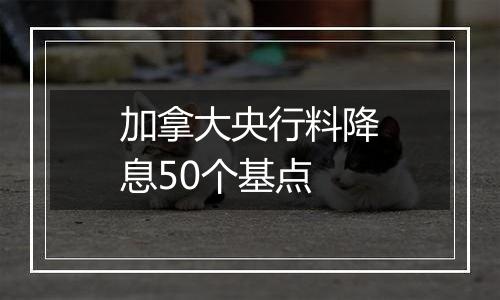 加拿大央行料降息50个基点